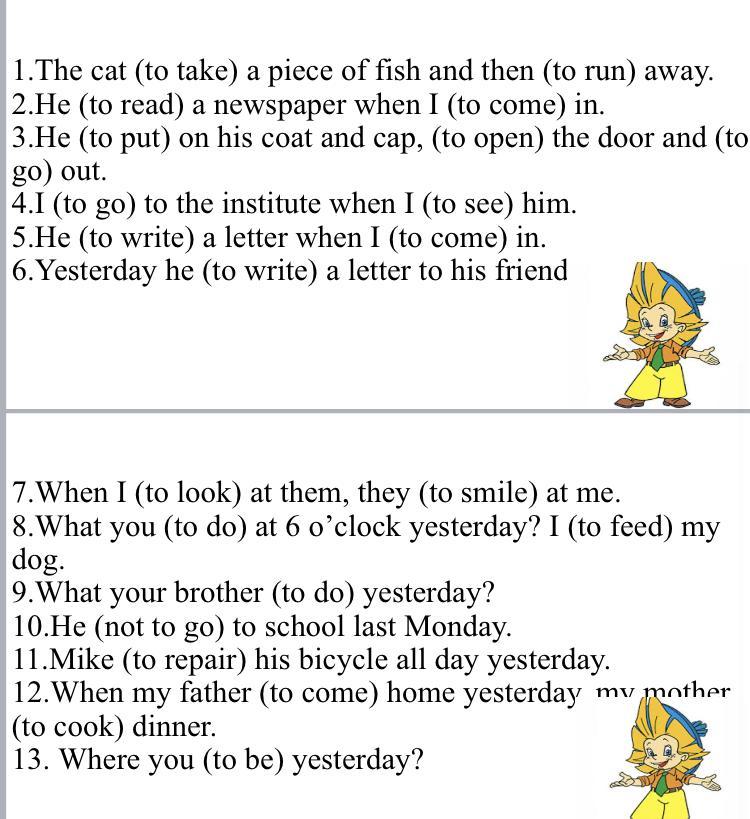 1.The cat (to take) a piece of fish and then (to run) away.
2.He (to read) a newspaper when I (to come) in.
3.He (to put) on his coat and cap, (to open) the door and (to go) out.
4.I (to go) to the institute when I (to see) him.
5.He (to write) a letter when I (to come) in.
6.Yesterday he (to write) a letter to his friend

7.When I (to look) at them, they (to smile) at me.
8.What you (to do) at 6 o'clock yesterday? I (to feed) my dog.
9.What your brother (to do) yesterday?
10.He (not to go) to school last Monday.
11.Mike (to repair) his bicycle all day yesterday.
12.When my father (to come) home yesterday my mother (to cook) dinner.
13. Where you (to be) yesterday?